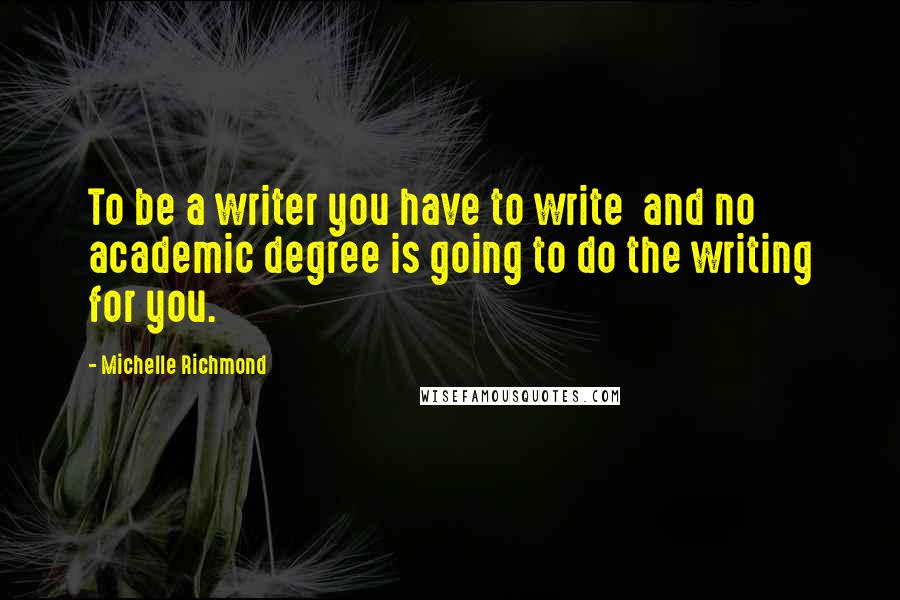 To be a writer you have to write  and no academic degree is going to do the writing for you.

- Michelle Richmond

WISEFAMOUSQUOTES.COM